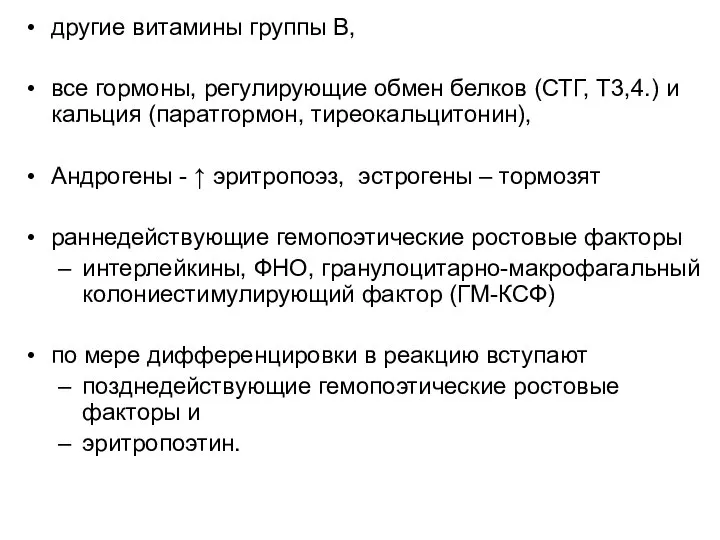 • другие витамины группы В,

• все гормоны, регулирующие обмен белков (СТГ, Т3,4.) и кальция (паратгормон, тиреокальцитонин),

• Андрогены - ↑ эритропоэз, эстрогены – тормозят

• раннедействующие гемопоэтические ростовые факторы
– интерлейкины, ФНО, гранулоцитарно-макрофагальный колониестимулирующий фактор (ГМ-КСФ)

• по мере дифференцировки в реакцию вступают
– позднедействующие гемопоэтические ростовые факторы и
– эритропоэтин.